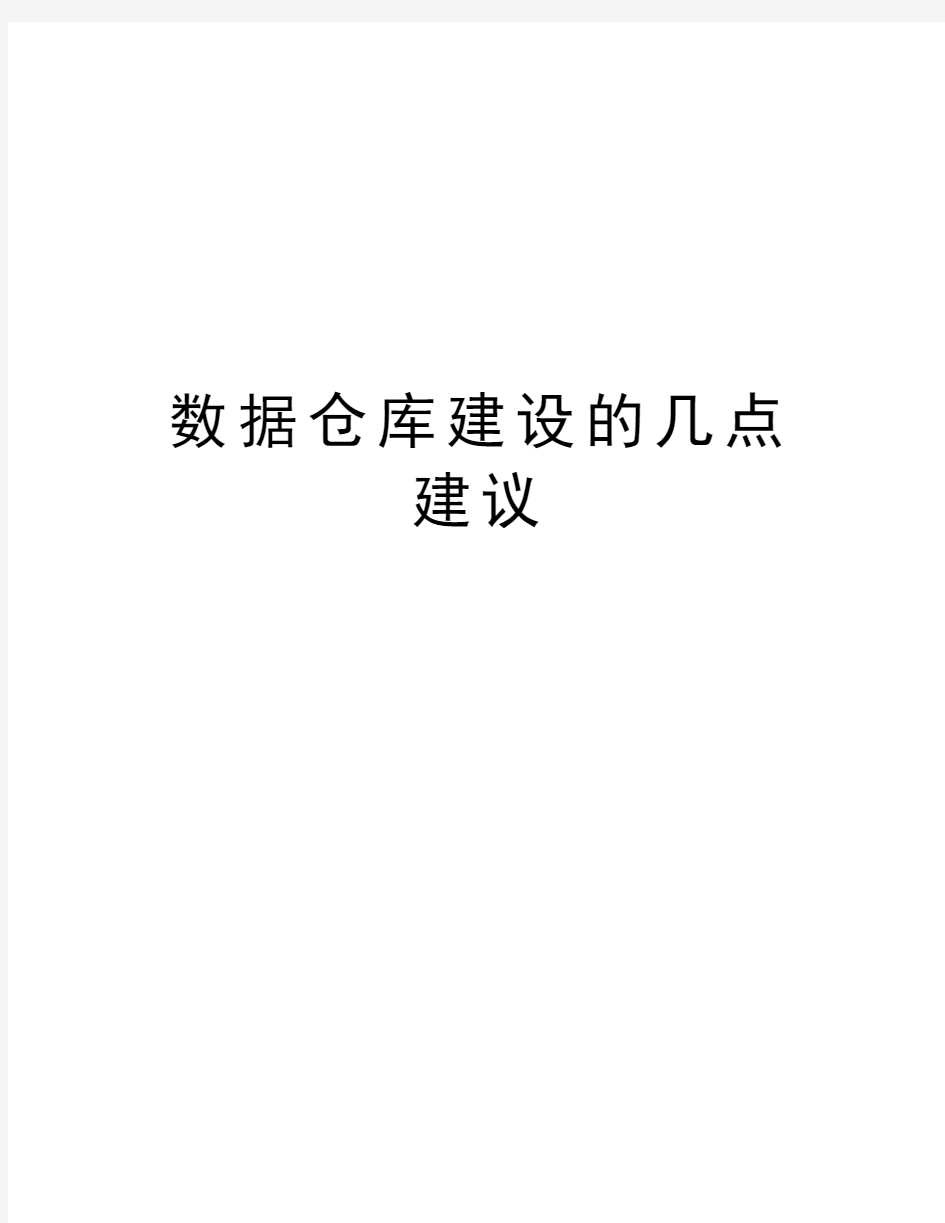 数据仓库建设的几点建议